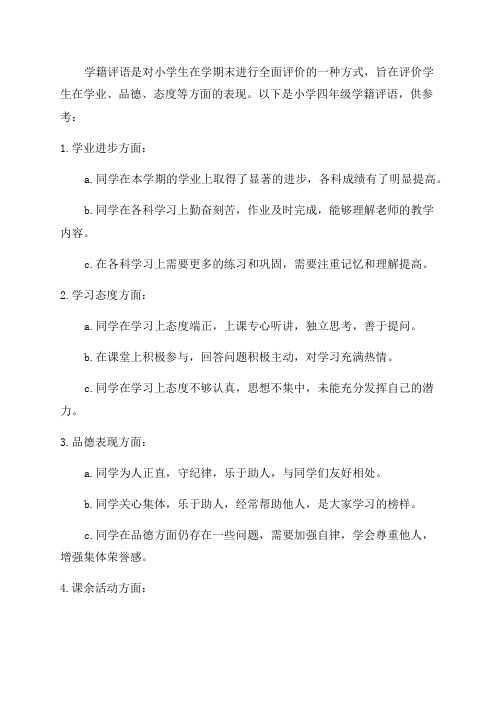 学籍评语是对小学生在学期末进行全面评价的一种方式，旨在评价学生在学业、品德、态度等方面的表现。以下是小学四年级学籍评语，供参考：

1.学业进步方面：

a.同学在本学期的学业上取得了显著的进步，各科成绩有了明显提高。

b.同学在各科学习上勤奋刻苦，作业及时完成，能够理解老师的教学内容。

c.在各科学习上需要更多的练习和巩固，需要注重记忆和理解提高。

2.学习态度方面：

a.同学在学习上态度端正，上课专心听讲，独立思考，善于提问。

b.在课堂上积极参与，回答问题积极主动，对学习充满热情。

c.同学在学习上态度不够认真，思想不集中，未能充分发挥自己的潜力。

3.品德表现方面：

a.同学为人正直，守纪律，乐于助人，与同学们友好相处。

b.同学关心集体，乐于助人，经常帮助他人，是大家学习的榜样。

c.同学在品德方面仍存在一些问题，需要加强自律，学会尊重他人，增强集体荣誉感。

4.课余活动方面：